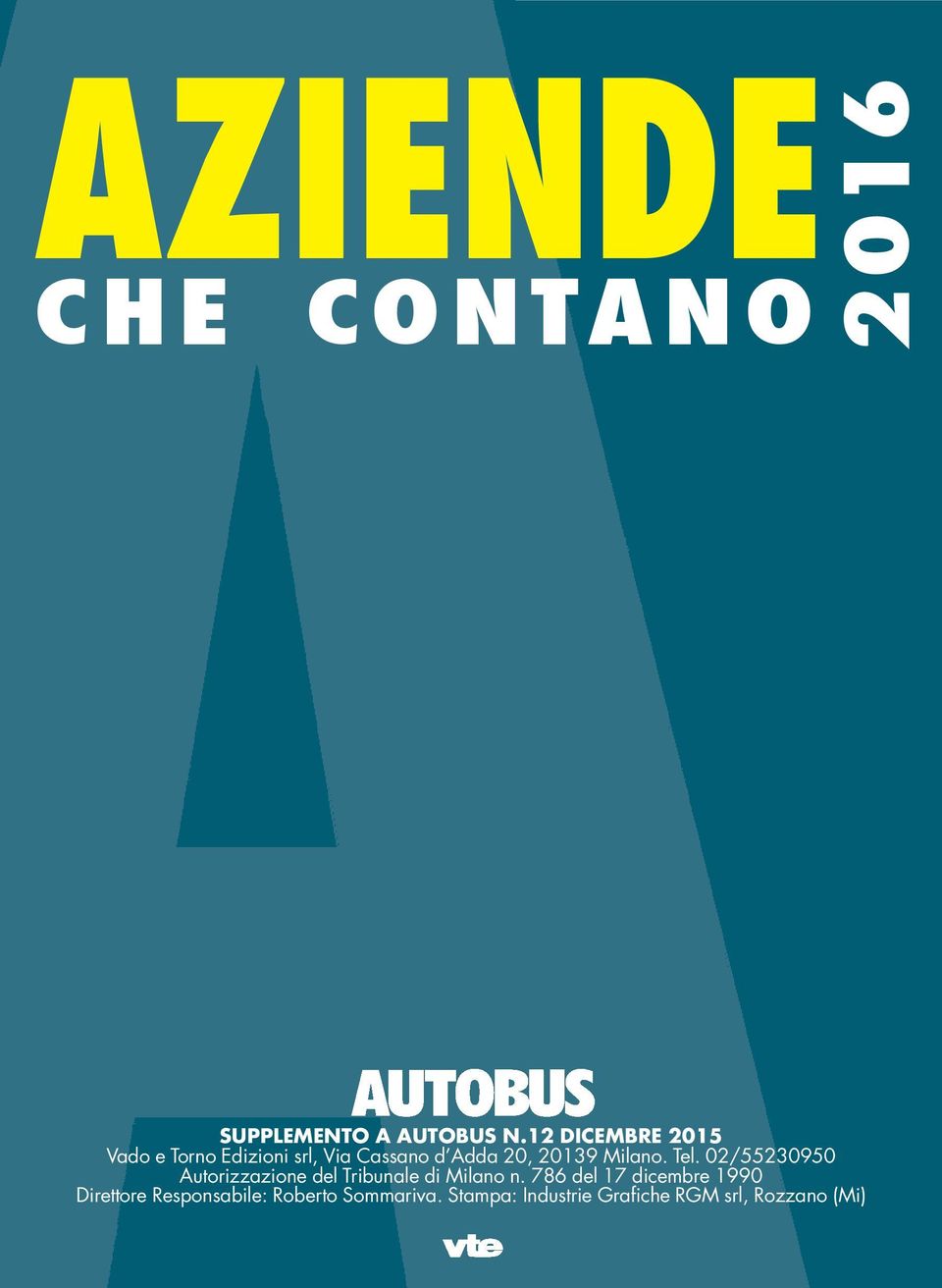 AZIENDE
CHE CONTANO
2016

AUTOBUS
SUPPLEMENTO A AUTOBUS N.12 DICEMBRE 2015
Vado e Torno Edizioni srl, Via Cassano d'Adda 20, 20139 Milano. Tel. 02/55230950
Autorizzazione del Tribunale di Milano n. 786 del 17 dicembre 1990
Direttore Responsabile: Roberto Sommariva. Stampa: Industrie Grafiche RGM srl, Rozzano (Mi)

vte